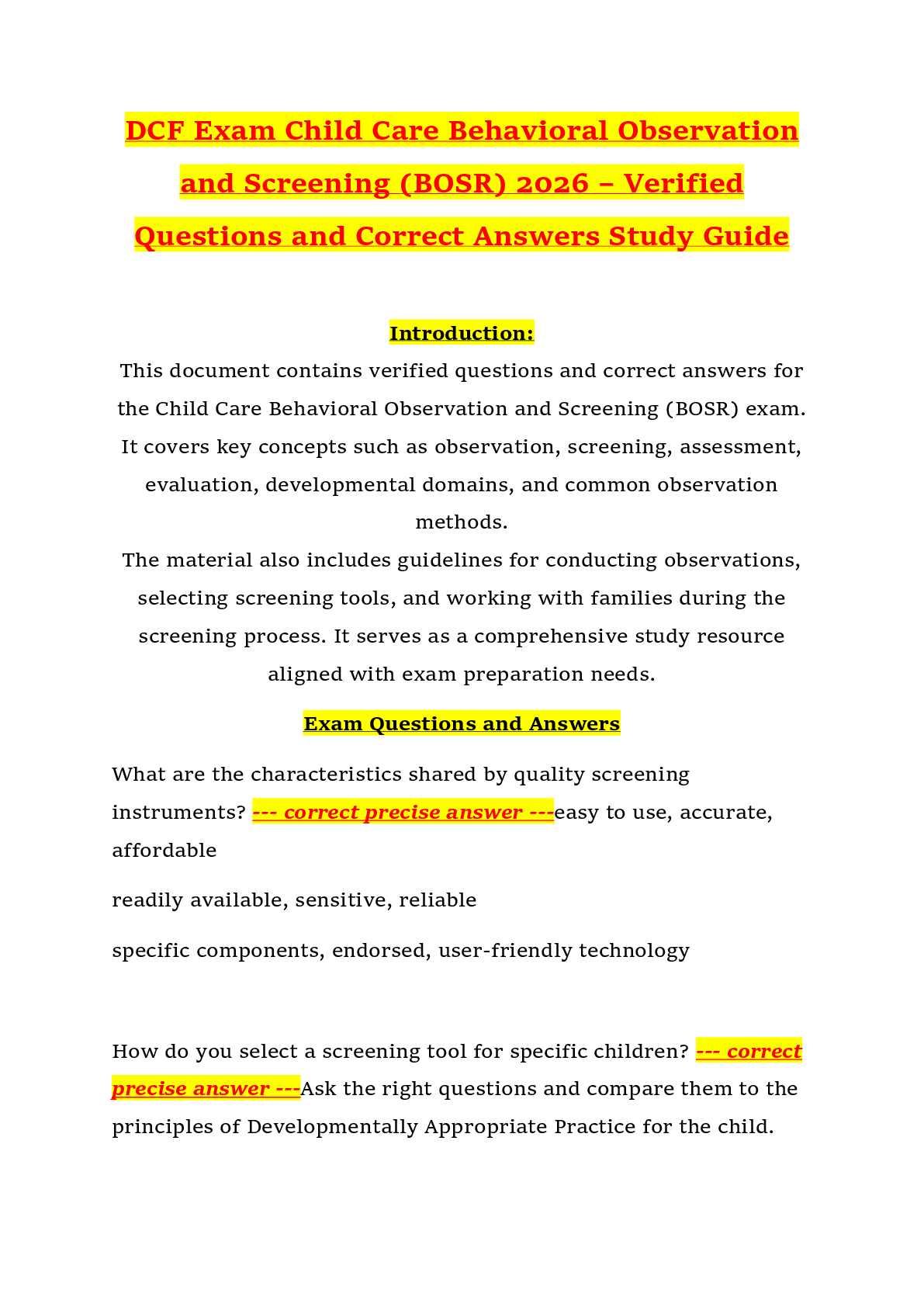 DCF Exam Child Care Behavioral Observation and Screening (BOSR) 2026 – Verified Questions and Correct Answers Study Guide

Introduction:

This document contains verified questions and correct answers for the Child Care Behavioral Observation and Screening (BOSR) exam. It covers key concepts such as observation, screening, assessment, evaluation, developmental domains, and common observation methods.

The material also includes guidelines for conducting observations, selecting screening tools, and working with families during the screening process. It serves as a comprehensive study resource aligned with exam preparation needs.

Exam Questions and Answers

What are the characteristics shared by quality screening instruments? --- correct precise answer ---easy to use, accurate, affordable

readily available, sensitive, reliable

specific components, endorsed, user-friendly technology

How do you select a screening tool for specific children? --- correct precise answer ---Ask the right questions and compare them to the principles of Developmentally Appropriate Practice for the child.